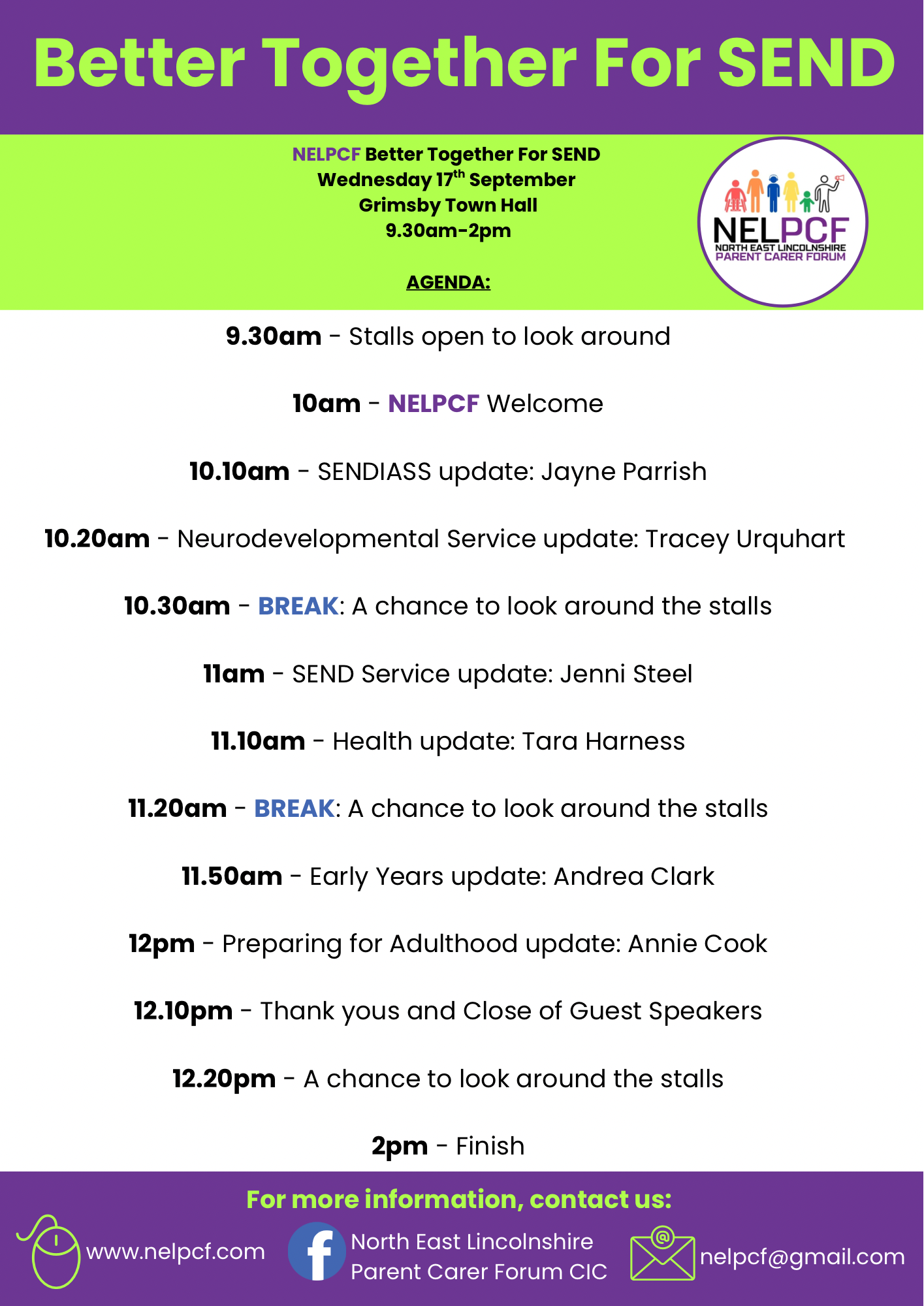 Better Together For SEND

NELPCF Better Together For SEND
Wednesday 17$^{th}$ September
Grimsby Town Hall
9.30am-2pm

AGENDA:

NELPCF
NORTH EAST LINCOLNSHIRE
PARENT CARER FORUM

9.30am - Stalls open to look around

10am - NELPCF Welcome

10.10am - SENDIASS update: Jayne Parrish

10.20am - Neurodevelopmental Service update: Tracey Urquhart

10.30am - BREAK: A chance to look around the stalls

11am - SEND Service update: Jenni Steel

11.10am - Health update: Tara Harness

11.20am - BREAK: A chance to look around the stalls

11.50am - Early Years update: Andrea Clark

12pm - Preparing for Adulthood update: Annie Cook

12.10pm - Thank yous and Close of Guest Speakers

12.20pm - A chance to look around the stalls

2pm - Finish

For more information, contact us:

www.nelpcf.com

North East Lincolnshire Parent Carer Forum CIC

nelpcf@gmail.com